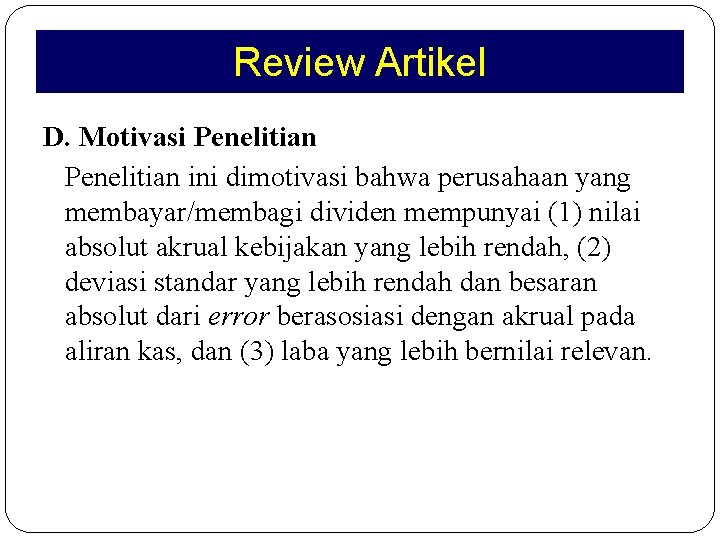 Review Artikel

D. Motivasi Penelitian

Penelitian ini dimotivasi bahwa perusahaan yang membayar/membagi dividen mempunyai (1) nilai absolut akrual kebijakan yang lebih rendah, (2) deviasi standar yang lebih rendah dan besaran absolut dari error berasosiasi dengan akrual pada aliran kas, dan (3) laba yang lebih bernilai relevan.